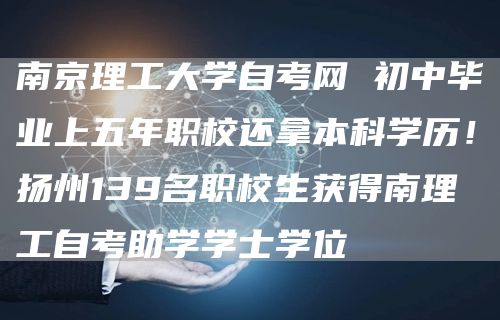 南京理工大学自考网 初中毕业上五年职校还拿本科学历！扬州139名职校生获得南理工自考助学学士学位